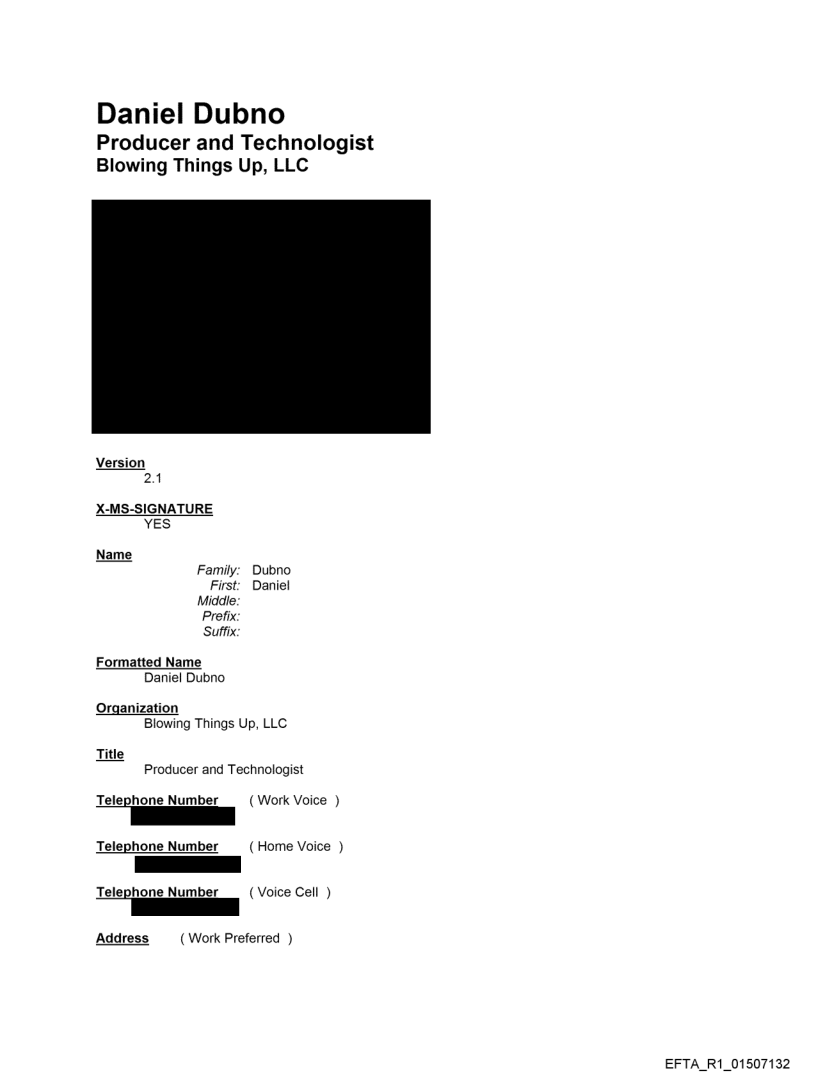 Daniel Dubno
Producer and Technologist
Blowing Things Up, LLC

Version
2.1

X-MS-SIGNATURE
YES

Name
Family: Dubno
First: Daniel
Middle:
Prefix:
Suffix:

Formatted Name
Daniel Dubno

Organization
Blowing Things Up, LLC

Title
Producer and Technologist

Telephone Number ( Work Voice )

Telephone Number ( Home Voice )

Telephone Number ( Voice Cell )

Address ( Work Preferred )

EFTA_R1_01507132